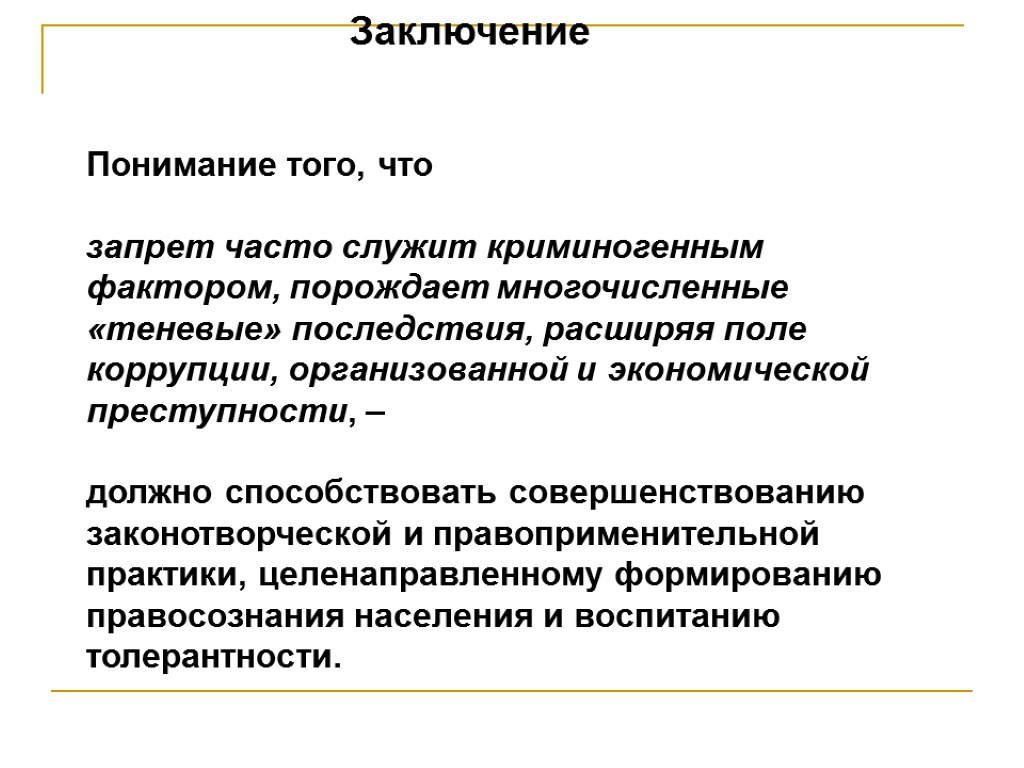 Заключение

Понимание того, что

запрет часто служит криминогенным фактором, порождает многочисленные «теневые» последствия, расширяя поле коррупции, организованной и экономической преступности, –

должно способствовать совершенствованию законотворческой и правоприменительной практики, целенаправленному формированию правосознания населения и воспитанию толерантности.